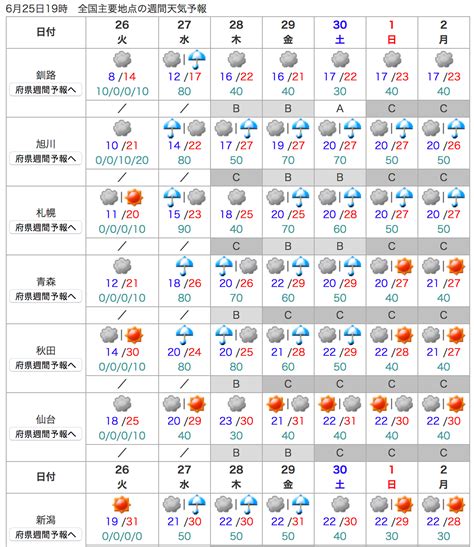 6月25日19時　全国主要地点の週間天気予報

| 日付 | 26 火 | 27 水 | 28 木 | 29 金 | 30 土 | 1 日 | 2 月 |
|---|---|---|---|---|---|---|---|
| 釧路 府県週間予報へ | 8 /14 10/0/0/10 | 12 /17 80 | 16 /22 40 | 16 /21 40 | 17 /22 30 | 17 /23 40 | 17 /23 40 |
| | ／ | ／ | B | B | A | C | C |
| 旭川 府県週間予報へ | 10 /21 0/0/10/20 | 14 /22 80 | 17 /27 50 | 19 /27 70 | 20 /27 70 | 20 /27 50 | 20 /26 50 |
| | ／ | ／ | C | B | B | C | C |
| 札幌 府県週間予報へ | 11 /20 0/0/0/10 | 15 /23 90 | 18 /25 40 | 20 /25 70 | 20 /28 60 | 20 /27 50 | 20 /27 50 |
| | ／ | ／ | C | B | B | C | C |
| 青森 府県週間予報へ | 12 /21 0/0/0/10 | 18 /26 80 | 20 /26 70 | 22 /29 60 | 20 /29 50 | 20 /27 40 | 21 /27 40 |
| | ／ | ／ | B | C | C | C | C |
| 秋田 府県週間予報へ | 14 /30 0/0/0/10 | 20 /24 80 | 20 /25 80 | 21 /28 60 | 22 /29 50 | 22 /28 40 | 21 /27 40 |
| | ／ | ／ | B | C | C | C | C |
| 仙台 府県週間予報へ | 18 /25 0/0/0/10 | 20 /29 40 | 23 /30 30 | 21 /31 40 | 22 /31 40 | 22 /30 40 | 22 /30 40 |
| | ／ | ／ | B | B | C | C | C |
| 日付 | 26 火 | 27 水 | 28 木 | 29 金 | 30 土 | 1 日 | 2 月 |
| 新潟 府県週間予報へ | 19 /31 0/0/0/0 | 21 /30 50 | 22 /30 50 | 22 /31 50 | 22 /30 40 | 22 /29 30 | 22 /28 30 |